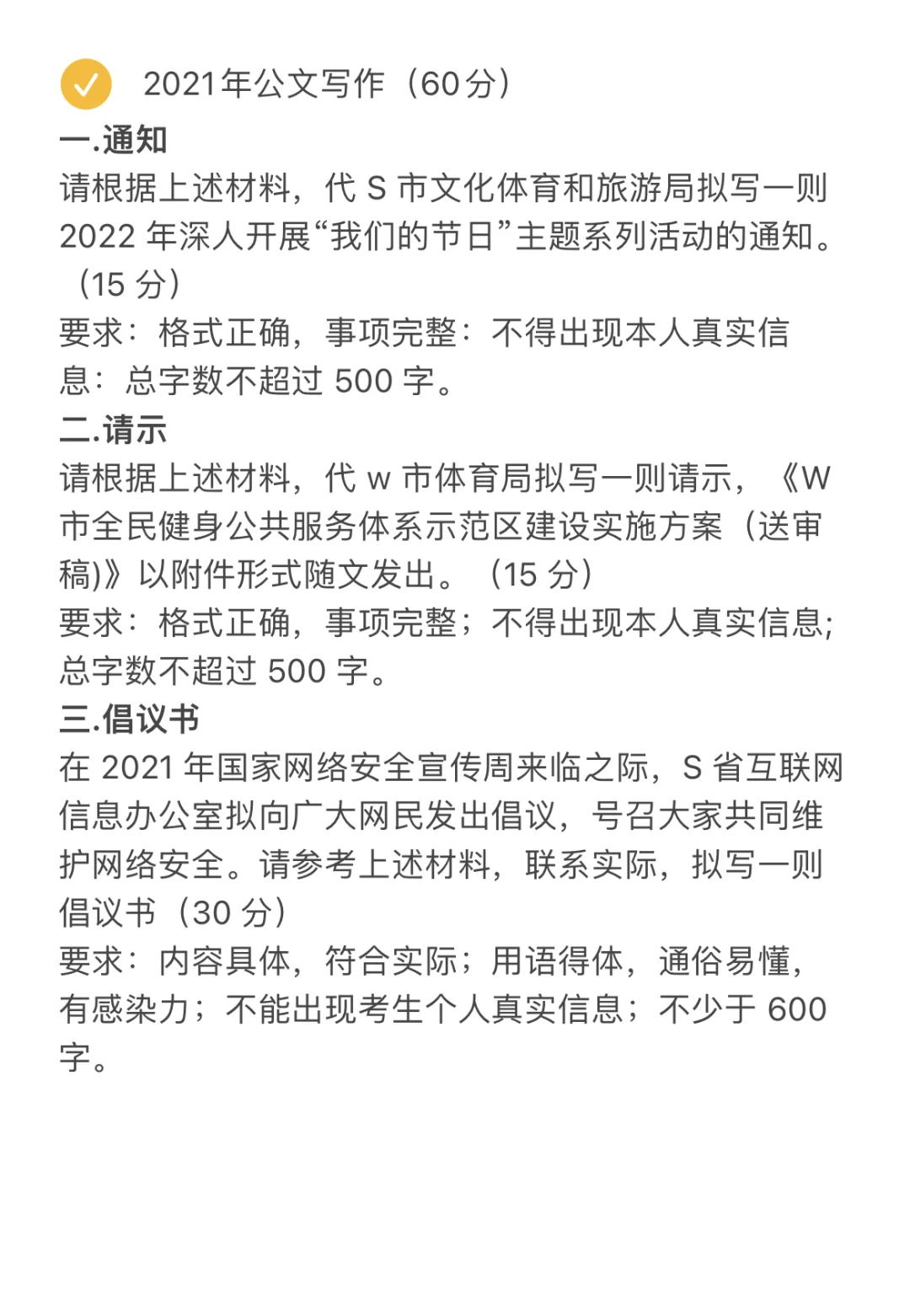 2021年公文写作（60分）

一.通知

请根据上述材料，代 S 市文化体育和旅游局拟写一则 2022 年深人开展“我们的节日”主题系列活动的通知。（15 分）

要求：格式正确，事项完整：不得出现本人真实信息：总字数不超过 500 字。

二.请示

请根据上述材料，代 w 市体育局拟写一则请示，《W 市全民健身公共服务体系示范区建设实施方案（送审稿)》以附件形式随文发出。（15 分）

要求：格式正确，事项完整；不得出现本人真实信息；总字数不超过 500 字。

三.倡议书

在 2021 年国家网络安全宣传周来临之际，S 省互联网信息办公室拟向广大网民发出倡议，号召大家共同维护网络安全。请参考上述材料，联系实际，拟写一则倡议书（30 分）

要求：内容具体，符合实际；用语得体，通俗易懂，有感染力；不能出现考生个人真实信息；不少于 600 字。